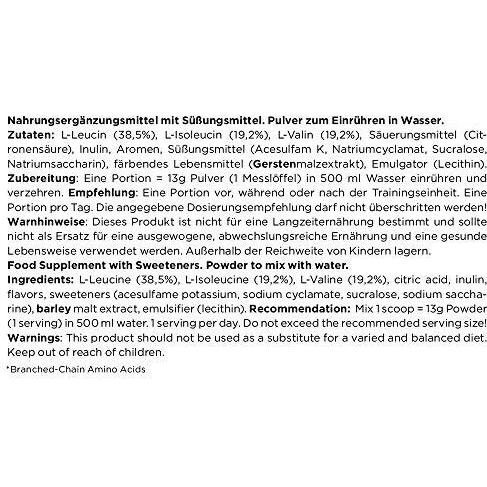 Nahrungsergänzungsmittel mit Süßungsmittel. Pulver zum Einrühren in Wasser.
Zutaten: L-Leucin (38,5%), L-Isoleucin (19,2%), L-Valin (19,2%), Säuerungsmittel (Citronensäure), Inulin, Aromen, Süßungsmittel (Acesulfam K, Natriumcyclamat, Sucralose, Natriumsaccharin), färbendes Lebensmittel (Gerstenmalzextrakt), Emulgator (Lecithin). Zubereitung: Eine Portion = 13g Pulver (1 Messlöffel) in 500 ml Wasser einrühren und verzehren. Empfehlung: Eine Portion vor, während oder nach der Trainingseinheit. Eine Portion pro Tag. Die angegebene Dosierungsempfehlung darf nicht überschritten werden! Warnhinweise: Dieses Produkt ist nicht für eine Langzeiternährung bestimmt und sollte nicht als Ersatz für eine ausgewogene, abwechslungsreiche Ernährung und eine gesunde Lebensweise verwendet werden. Außerhalb der Reichweite von Kindern lagern.
Food Supplement with Sweeteners. Powder to mix with water.
Ingredients: L-Leucine (38,5%), L-Isoleucine (19,2%), L-Valine (19,2%), citric acid, inulin, flavors, sweeteners (acesulfame potassium, sodium cyclamate, sucralose, sodium saccharine), barley malt extract, emulsifier (lecithin). Recommendation: Mix 1 scoop = 13g Powder (1 serving) in 500 ml water. 1 serving per day. Do not exceed the recommended serving size! Warnings: This product should not be used as a substitute for a varied and balanced diet. Keep out of reach of children.

*Branched-Chain Amino Acids